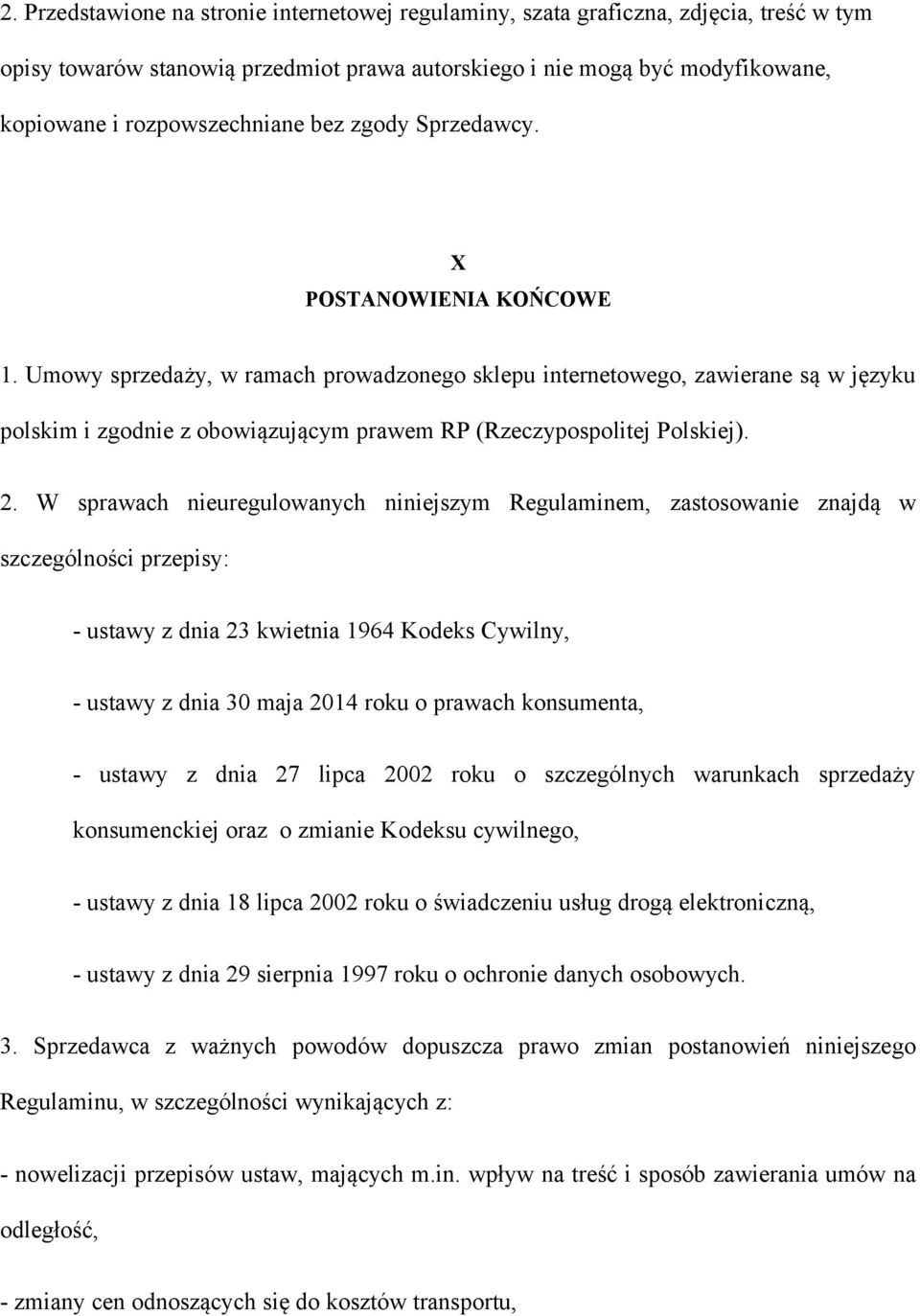 2. Przedstawione na stronie internetowej regulaminy, szata graficzna, zdjęcia, treść w tym opisy towarów stanowią przedmiot prawa autorskiego i nie mogą być modyfikowane, kopiowane i rozpowszechniane bez zgody Sprzedawcy.

X
POSTANOWIENIA KOŃCOWE

1. Umowy sprzedaży, w ramach prowadzonego sklepu internetowego, zawierane są w języku polskim i zgodnie z obowiązującym prawem RP (Rzeczypospolitej Polskiej).

2. W sprawach nieuregulowanych niniejszym Regulaminem, zastosowanie znajdą w szczególności przepisy:

- ustawy z dnia 23 kwietnia 1964 Kodeks Cywilny,

- ustawy z dnia 30 maja 2014 roku o prawach konsumenta,

- ustawy z dnia 27 lipca 2002 roku o szczególnych warunkach sprzedaży konsumenckiej oraz o zmianie Kodeksu cywilnego,

- ustawy z dnia 18 lipca 2002 roku o świadczeniu usług drogą elektroniczną,

- ustawy z dnia 29 sierpnia 1997 roku o ochronie danych osobowych.

3. Sprzedawca z ważnych powodów dopuszcza prawo zmian postanowień niniejszego Regulaminu, w szczególności wynikających z:

- nowelizacji przepisów ustaw, mających m.in. wpływ na treść i sposób zawierania umów na odległość,

- zmiany cen odnoszących się do kosztów transportu,